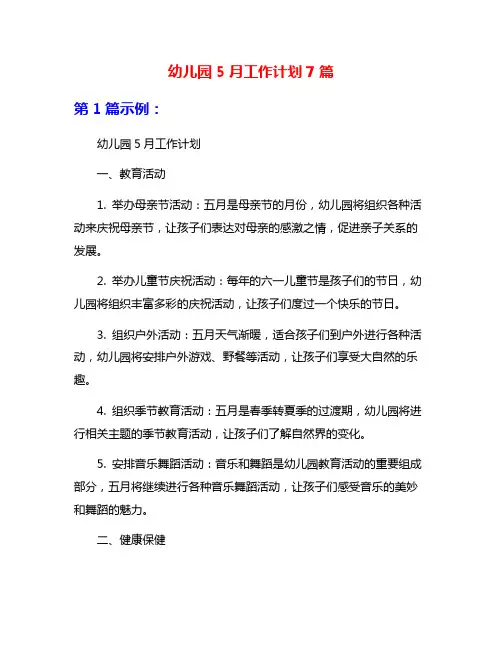 幼儿园 5 月工作计划 7 篇

第 1 篇示例：

幼儿园 5 月工作计划

一、教育活动

1. 举办母亲节活动：五月是母亲节的月份，幼儿园将组织各种活动来庆祝母亲节，让孩子们表达对母亲的感激之情，促进亲子关系的发展。

2. 举办儿童节庆祝活动：每年的六一儿童节是孩子们的节日，幼儿园将组织丰富多彩的庆祝活动，让孩子们度过一个快乐的节日。

3. 组织户外活动：五月天气渐暖，适合孩子们到户外进行各种活动，幼儿园将安排户外游戏、野餐等活动，让孩子们享受大自然的乐趣。

4. 组织季节教育活动：五月是春季转夏季的过渡期，幼儿园将进行相关主题的季节教育活动，让孩子们了解自然界的变化。

5. 安排音乐舞蹈活动：音乐和舞蹈是幼儿园教育活动的重要组成部分，五月将继续进行各种音乐舞蹈活动，让孩子们感受音乐的美妙和舞蹈的魅力。

二、健康保健